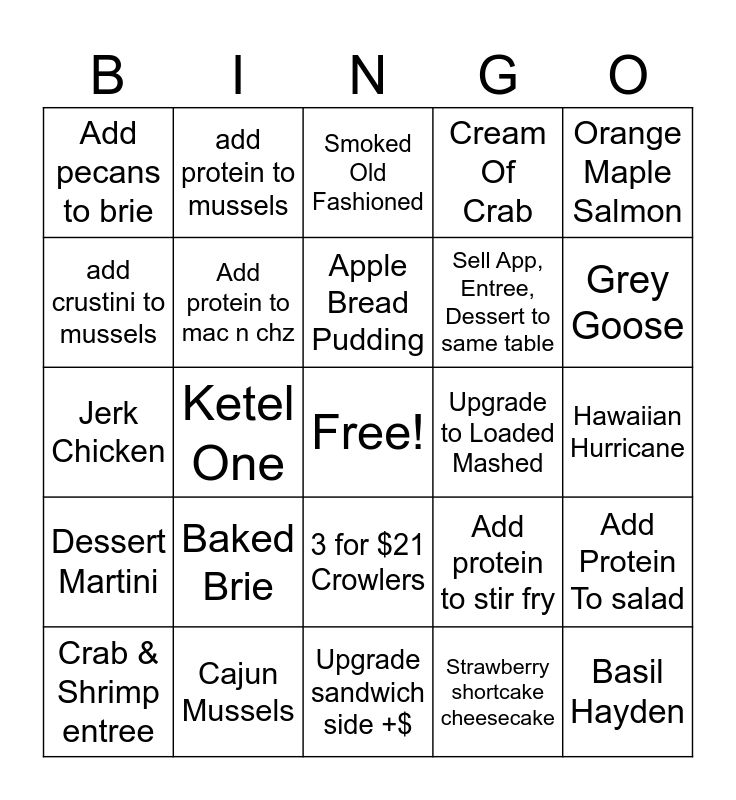 | B | I | N | G | O |
|---|---|---|---|---|
| Add pecans to brie | add protein to mussels | Smoked Old Fashioned | Cream Of Crab | Orange Maple Salmon |
| add crustini to mussels | Add protein to mac n chz | Apple Bread Pudding | Sell App, Entree, Dessert to same table | Grey Goose |
| Jerk Chicken | Ketel One | Free! | Upgrade to Loaded Mashed | Hawaiian Hurricane |
| Dessert Martini | Baked Brie | 3 for $21 Crowlers | Add protein to stir fry | Add Protein To salad |
| Crab & Shrimp entree | Cajun Mussels | Upgrade sandwich side +$ | Strawberry shortcake cheesecake | Basil Hayden |